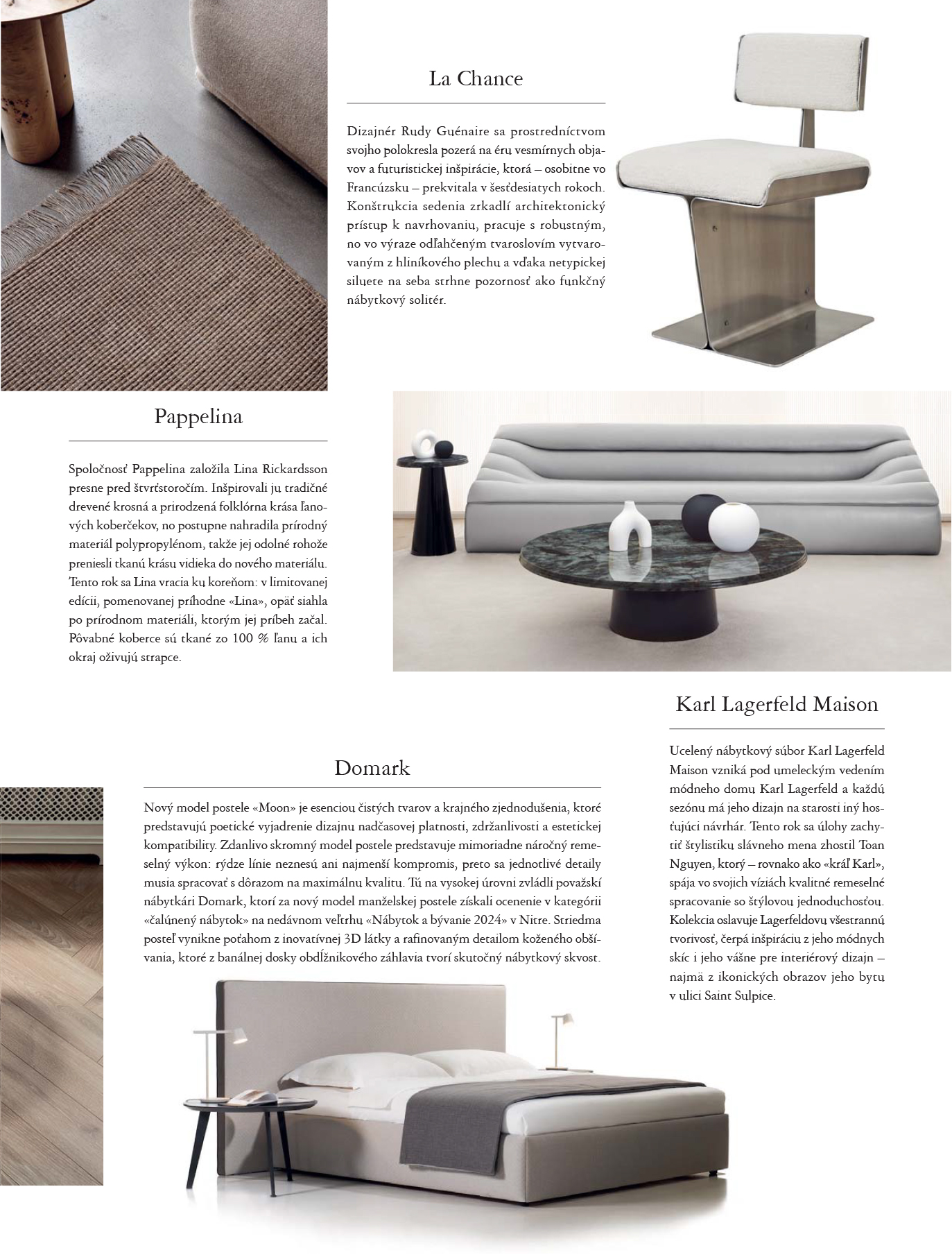 La Chance

Dizajnér Rudy Guénaire sa prostredníctvom svojho polokresla pozerá na éru vesmírnych objavov a futuristickej inšpirácie, ktorá – osobitne vo Francúzsku – prekvitala v šesťdesiatych rokoch. Konštrukcia sedenia zrkadlí architektonický prístup k navrhovaniu, pracuje s robustným, no vo výraze odľahčeným tvaroslovím vytvarovaným z hliníkového plechu a vďaka netypickej siluete na seba strhne pozornosť ako funkčný nábytkový solitér.

Pappelina

Spoločnosť Pappelina založila Lina Rickardsson presne pred štvrťstoročím. Inšpirovali ju tradičné drevené krosná a prirodzená folklórna krása ľanových koberčekov, no postupne nahradila prírodný materiál polypropylénom, takže jej odolné rohože preniesli tkanú krásu vidieka do nového materiálu. Tento rok sa Lina vracia ku koreňom: v limitovanej edícii, pomenovanej príhodne «Lina», opäť siahla po prírodnom materiáli, ktorým jej príbeh začal. Pôvabné koberce sú tkané zo 100 % ľanu a ich okraj oživujú strapce.

Karl Lagerfeld Maison

Ucelený nábytkový súbor Karl Lagerfeld Maison vzniká pod umeleckým vedením módneho domu Karl Lagerfeld a každú sezónu má jeho dizajn na starosti iný hosťujúci návrhár. Tento rok sa úlohy zachytiť štylistiku slávneho mena zhostil Toan Nguyen, ktorý – rovnako ako «kráľ Karl», spája vo svojich víziách kvalitné remeselné spracovanie so štýlovou jednoduchosťou. Kolekcia oslavuje Lagerfeldovu všestrannú tvorivosť, čerpá inšpiráciu z jeho módnych skíc i jeho vášne pre interiérový dizajn – najmä z ikonických obrazov jeho bytu v ulici Saint Sulpice.

Domark

Nový model postele «Moon» je esenciou čistých tvarov a krajného zjednodušenia, ktoré predstavujú poetické vyjadrenie dizajnu nadčasovej platnosti, zdržanlivosti a estetickej kompatibility. Zdanlivo skromný model postele predstavuje mimoriadne náročný remeselný výkon: rýdze línie neznesú ani najmenší kompromis, preto sa jednotlivé detaily musia spracovať s dôrazom na maximálnu kvalitu. Tú na vysokej úrovni zvládli považskí nábytkári Domark, ktorí za nový model manželskej postele získali ocenenie v kategórii «čalúnený nábytok» na nedávnom veľtrhu «Nábytok a bývanie 2024» v Nitre. Striedma posteľ vynikne poťahom z inovatívnej 3D látky a rafinovaným detailom koženého obšívania, ktoré z banálnej dosky obdĺžnikového záhlavia tvorí skutočný nábytkový skvost.